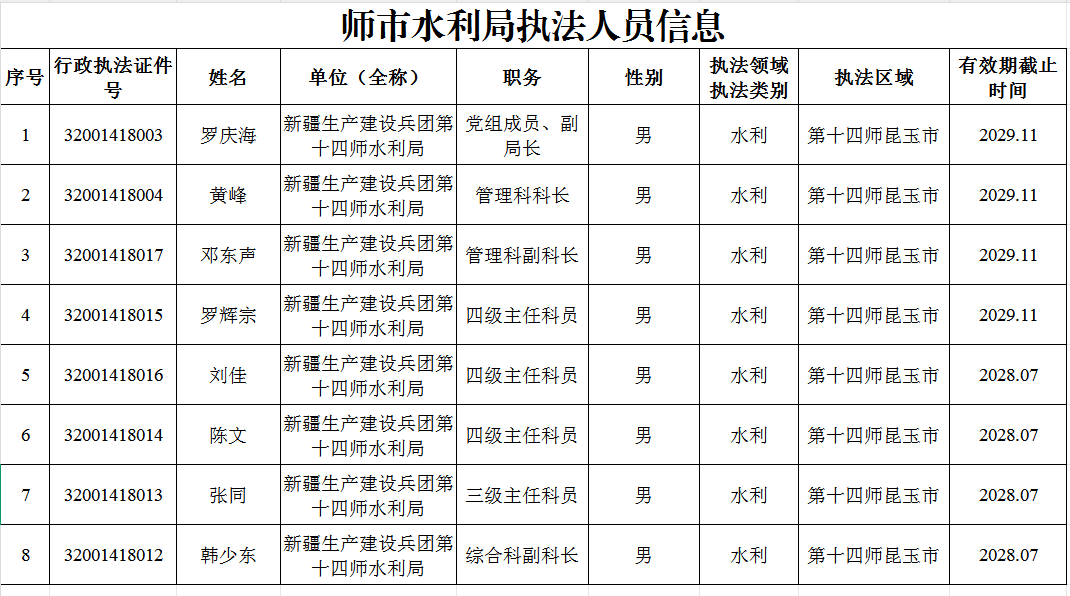 师市水利局执法人员信息

| 序号 | 行政执法证件号 | 姓名 | 单位（全称） | 职务 | 性别 | 执法领域执法类别 | 执法区域 | 有效期截止时间 |
|---|---|---|---|---|---|---|---|---|
| 1 | 32001418003 | 罗庆海 | 新疆生产建设兵团第十四师水利局 | 党组成员、副局长 | 男 | 水利 | 第十四师昆玉市 | 2029.11 |
| 2 | 32001418004 | 黄峰 | 新疆生产建设兵团第十四师水利局 | 管理科科长 | 男 | 水利 | 第十四师昆玉市 | 2029.11 |
| 3 | 32001418017 | 邓东声 | 新疆生产建设兵团第十四师水利局 | 管理科副科长 | 男 | 水利 | 第十四师昆玉市 | 2029.11 |
| 4 | 32001418015 | 罗辉宗 | 新疆生产建设兵团第十四师水利局 | 四级主任科员 | 男 | 水利 | 第十四师昆玉市 | 2029.11 |
| 5 | 32001418016 | 刘佳 | 新疆生产建设兵团第十四师水利局 | 四级主任科员 | 男 | 水利 | 第十四师昆玉市 | 2028.07 |
| 6 | 32001418014 | 陈文 | 新疆生产建设兵团第十四师水利局 | 四级主任科员 | 男 | 水利 | 第十四师昆玉市 | 2028.07 |
| 7 | 32001418013 | 张同 | 新疆生产建设兵团第十四师水利局 | 三级主任科员 | 男 | 水利 | 第十四师昆玉市 | 2028.07 |
| 8 | 32001418012 | 韩少东 | 新疆生产建设兵团第十四师水利局 | 综合科副科长 | 男 | 水利 | 第十四师昆玉市 | 2028.07 |